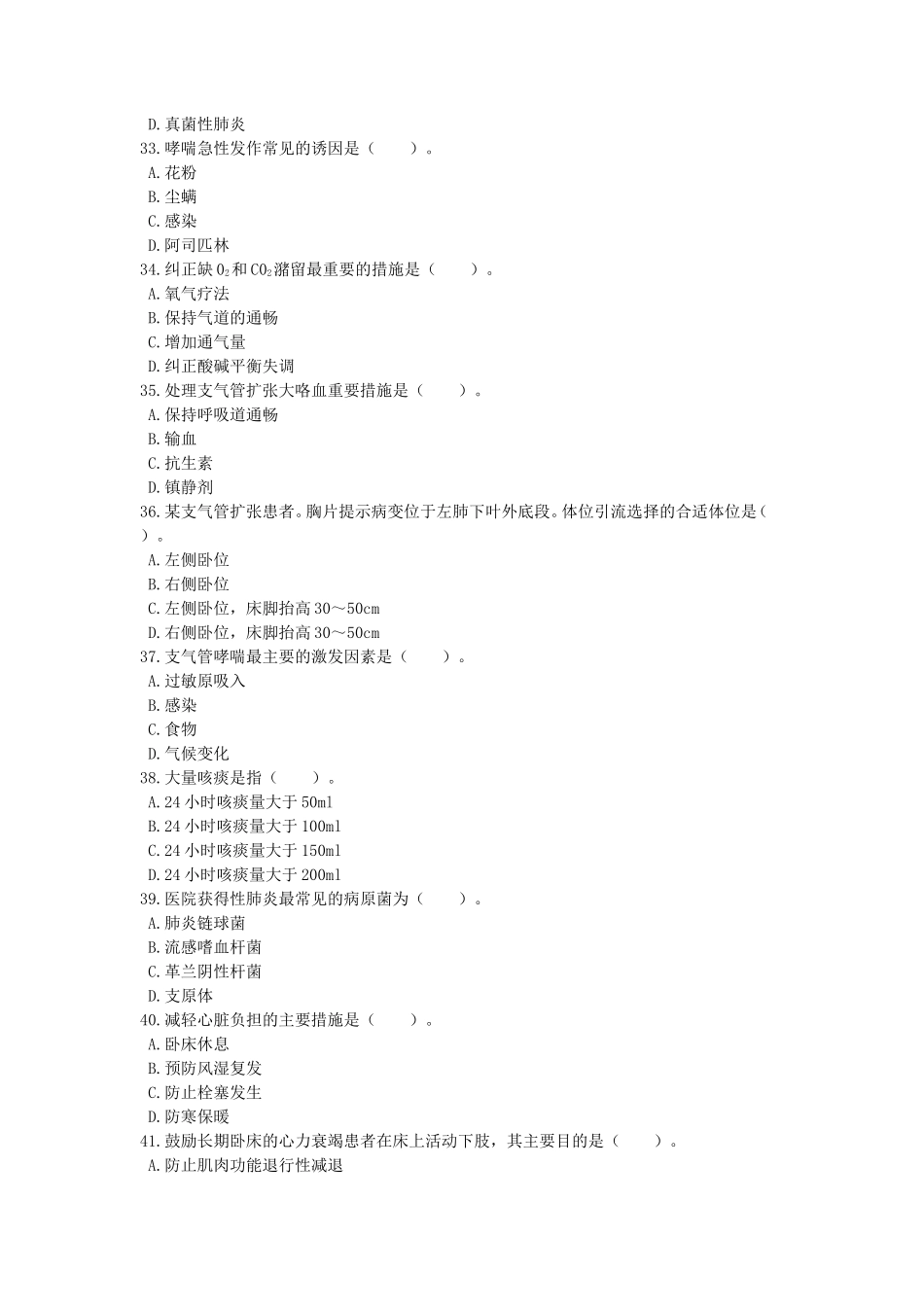 D. 真菌性肺炎
33. 哮喘急性发作常见的诱因是（　　）。
A. 花粉
B. 尘螨
C. 感染
D. 阿司匹林
34. 纠正缺 $O_2$ 和 $CO_2$ 潴留最重要的措施是（　　）。
A. 氧气疗法
B. 保持气道的通畅
C. 增加通气量
D. 纠正酸碱平衡失调
35. 处理支气管扩张大咯血重要措施是（　　）。
A. 保持呼吸道通畅
B. 输血
C. 抗生素
D. 镇静剂
36. 某支气管扩张患者。胸片提示病变位于左肺下叶外底段。体位引流选择的合适体位是（　　）。
A. 左侧卧位
B. 右侧卧位
C. 左侧卧位，床脚抬高 30～50cm
D. 右侧卧位，床脚抬高 30～50cm
37. 支气管哮喘最主要的激发因素是（　　）。
A. 过敏原吸入
B. 感染
C. 食物
D. 气候变化
38. 大量咳痰是指（　　）。
A. 24 小时咳痰量大于 50ml
B. 24 小时咳痰量大于 100ml
C. 24 小时咳痰量大于 150ml
D. 24 小时咳痰量大于 200ml
39. 医院获得性肺炎最常见的病原菌为（　　）。
A. 肺炎链球菌
B. 流感嗜血杆菌
C. 革兰阴性杆菌
D. 支原体
40. 减轻心脏负担的主要措施是（　　）。
A. 卧床休息
B. 预防风湿复发
C. 防止栓塞发生
D. 防寒保暖
41. 鼓励长期卧床的心力衰竭患者在床上活动下肢，其主要目的是（　　）。
A. 防止肌肉功能退行性减退